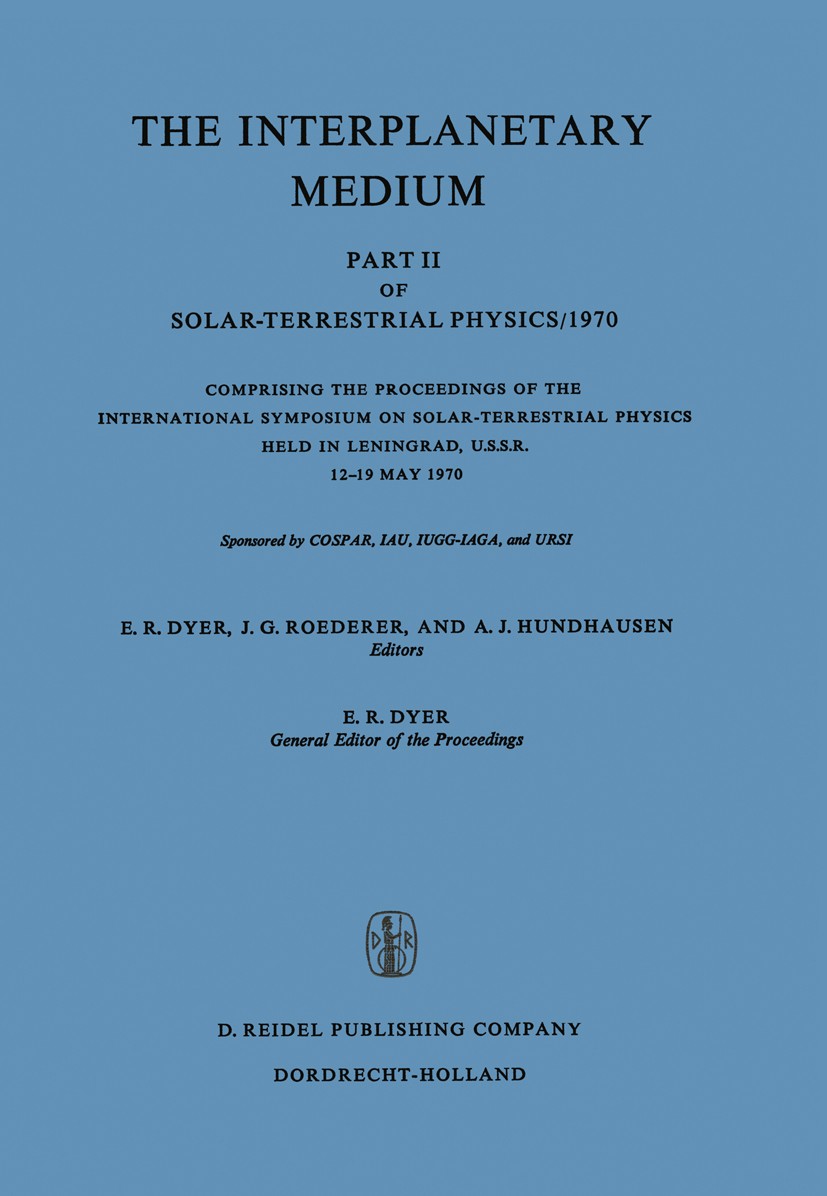 THE INTERPLANETARY MEDIUM

PART II
OF
SOLAR-TERRESTRIAL PHYSICS/1970

COMPRISING THE PROCEEDINGS OF THE INTERNATIONAL SYMPOSIUM ON SOLAR-TERRESTRIAL PHYSICS HELD IN LENINGRAD, U.S.S.R.
12–19 MAY 1970

Sponsored by COSPAR, IAU, IUGG-IAGA, and URSI

E. R. DYER, J. G. ROEDERER, AND A. J. HUNDHAUSEN
Editors

E. R. DYER
General Editor of the Proceedings

D R

D. REIDEL PUBLISHING COMPANY
DORDRECHT-HOLLAND